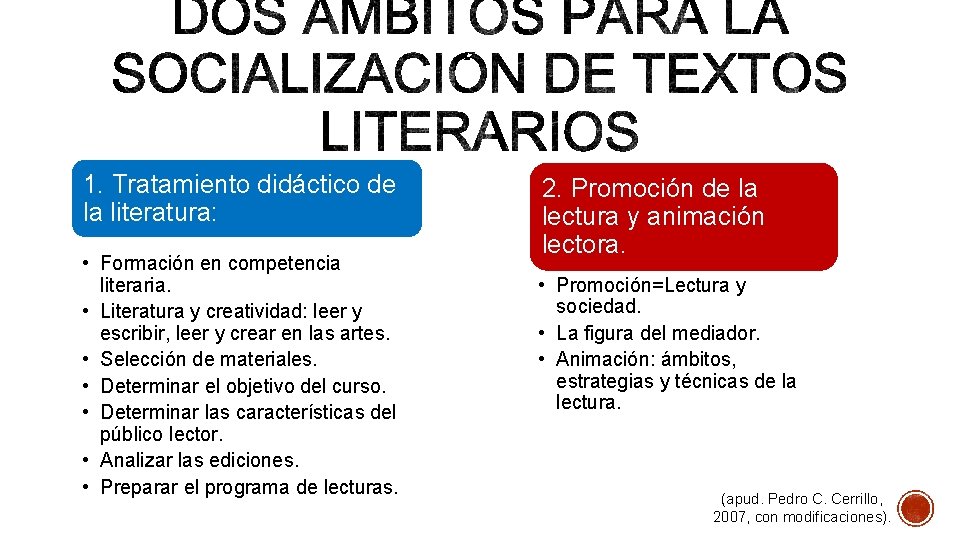 DOS ÁMBITOS PARA LA SOCIALIZACIÓN DE TEXTOS LITERARIOS

1. Tratamiento didáctico de la literatura:

• Formación en competencia literaria.
• Literatura y creatividad: leer y escribir, leer y crear en las artes.
• Selección de materiales.
• Determinar el objetivo del curso.
• Determinar las características del público lector.
• Analizar las ediciones.
• Preparar el programa de lecturas.

2. Promoción de la lectura y animación lectora.

• Promoción=Lectura y sociedad.
• La figura del mediador.
• Animación: ámbitos, estrategias y técnicas de la lectura.

(apud. Pedro C. Cerrillo, 2007, con modificaciones).